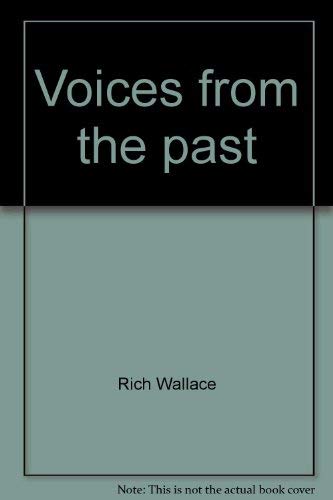 Voices from the past

Rich Wallace

Note: This is not the actual book cover